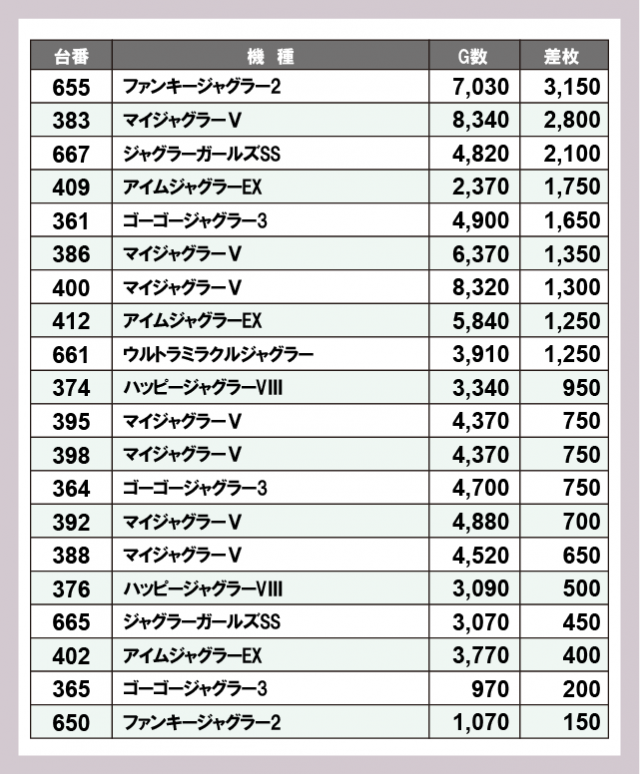 | 台番 | 機　種 | G数 | 差枚 |
|---|---|---|---|
| 655 | ファンキージャグラー2 | 7,030 | 3,150 |
| 383 | マイジャグラーV | 8,340 | 2,800 |
| 667 | ジャグラーガールズSS | 4,820 | 2,100 |
| 409 | アイムジャグラーEX | 2,370 | 1,750 |
| 361 | ゴーゴージャグラー3 | 4,900 | 1,650 |
| 386 | マイジャグラーV | 6,370 | 1,350 |
| 400 | マイジャグラーV | 8,320 | 1,300 |
| 412 | アイムジャグラーEX | 5,840 | 1,250 |
| 661 | ウルトラミラクルジャグラー | 3,910 | 1,250 |
| 374 | ハッピージャグラーVIII | 3,340 | 950 |
| 395 | マイジャグラーV | 4,370 | 750 |
| 398 | マイジャグラーV | 4,370 | 750 |
| 364 | ゴーゴージャグラー3 | 4,700 | 750 |
| 392 | マイジャグラーV | 4,880 | 700 |
| 388 | マイジャグラーV | 4,520 | 650 |
| 376 | ハッピージャグラーVIII | 3,090 | 500 |
| 665 | ジャグラーガールズSS | 3,070 | 450 |
| 402 | アイムジャグラーEX | 3,770 | 400 |
| 365 | ゴーゴージャグラー3 | 970 | 200 |
| 650 | ファンキージャグラー2 | 1,070 | 150 |